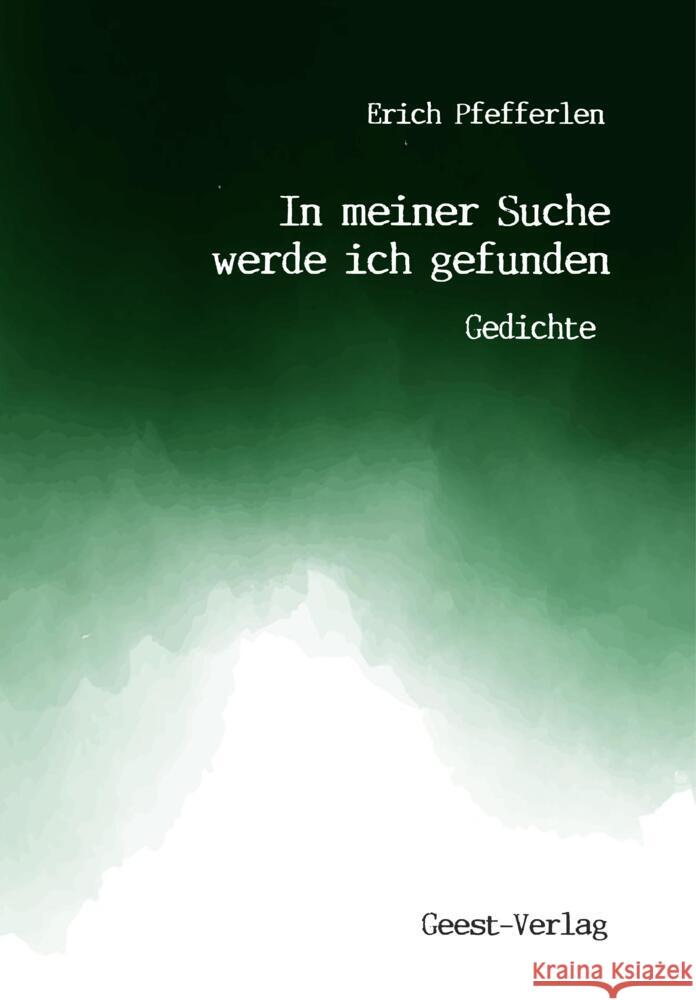 Erich Pfefferlen

In meiner Suche werde ich gefunden

Gedichte

Geest-Verlag